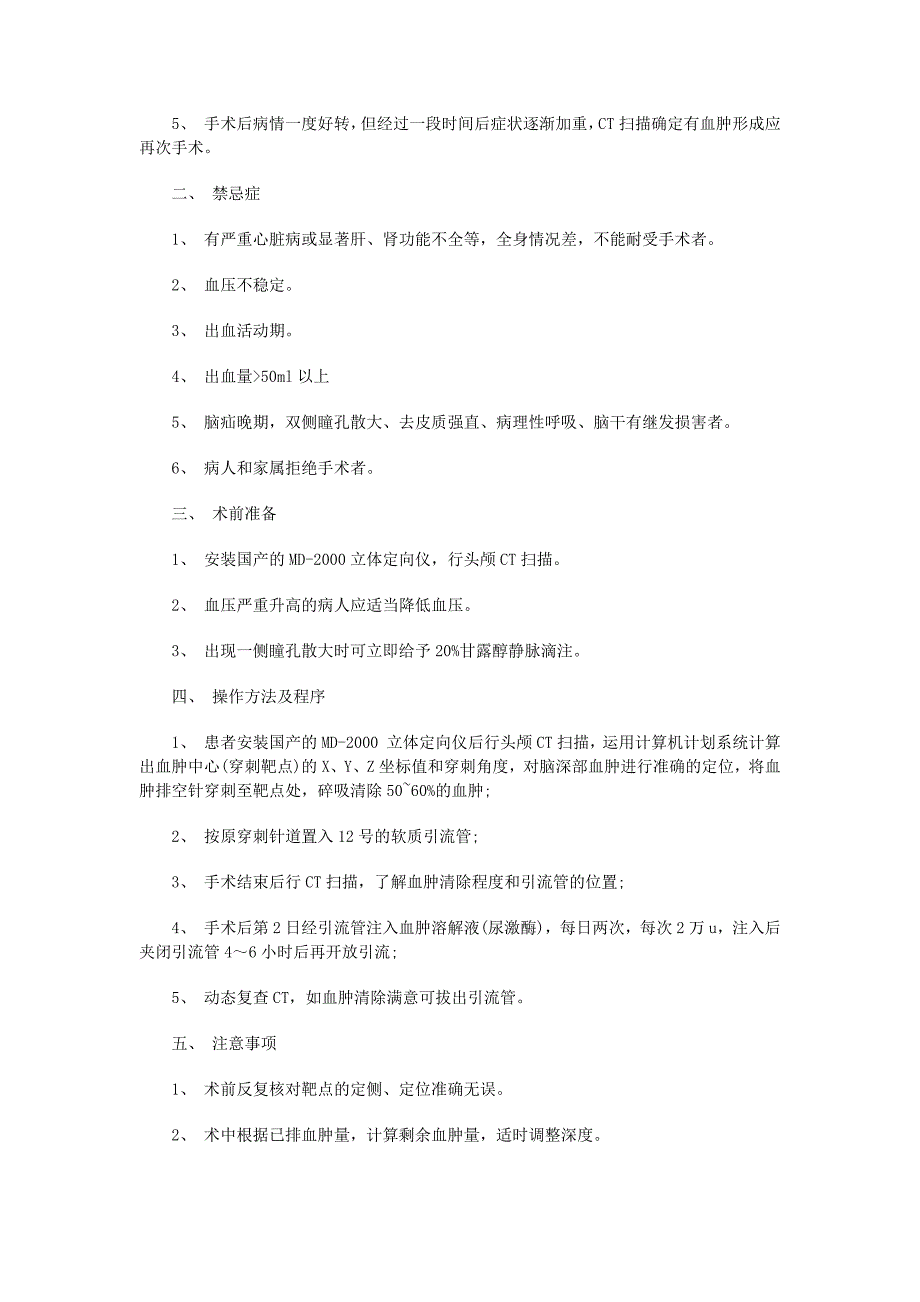 5、 手术后病情一度好转，但经过一段时间后症状逐渐加重，CT 扫描确定有血肿形成应再次手术。

二、 禁忌症

1、 有严重心脏病或显著肝、肾功能不全等，全身情况差，不能耐受手术者。

2、 血压不稳定。

3、 出血活动期。

4、 出血量>50ml 以上

5、 脑疝晚期，双侧瞳孔散大、去皮质强直、病理性呼吸、脑干有继发损害者。

6、 病人和家属拒绝手术者。

三、 术前准备

1、 安装国产的 MD-2000 立体定向仪，行头颅 CT 扫描。

2、 血压严重升高的病人应适当降低血压。

3、 出现一侧瞳孔散大时可立即给予 20%甘露醇静脉滴注。

四、 操作方法及程序

1、 患者安装国产的 MD-2000 立体定向仪后行头颅 CT 扫描，运用计算机计划系统计算出血肿中心(穿刺靶点)的 X、Y、Z 坐标值和穿刺角度，对脑深部血肿进行准确的定位，将血肿排空针穿刺至靶点处，碎吸清除 50~60%的血肿;

2、 按原穿刺针道置入 12 号的软质引流管;

3、 手术结束后行 CT 扫描，了解血肿清除程度和引流管的位置;

4、 手术后第 2 日经引流管注入血肿溶解液(尿激酶)，每日两次，每次 2 万 u，注入后夹闭引流管 4～6 小时后再开放引流;

5、 动态复查 CT，如血肿清除满意可拔出引流管。

五、 注意事项

1、 术前反复核对靶点的定侧、定位准确无误。

2、 术中根据已排血肿量，计算剩余血肿量，适时调整深度。